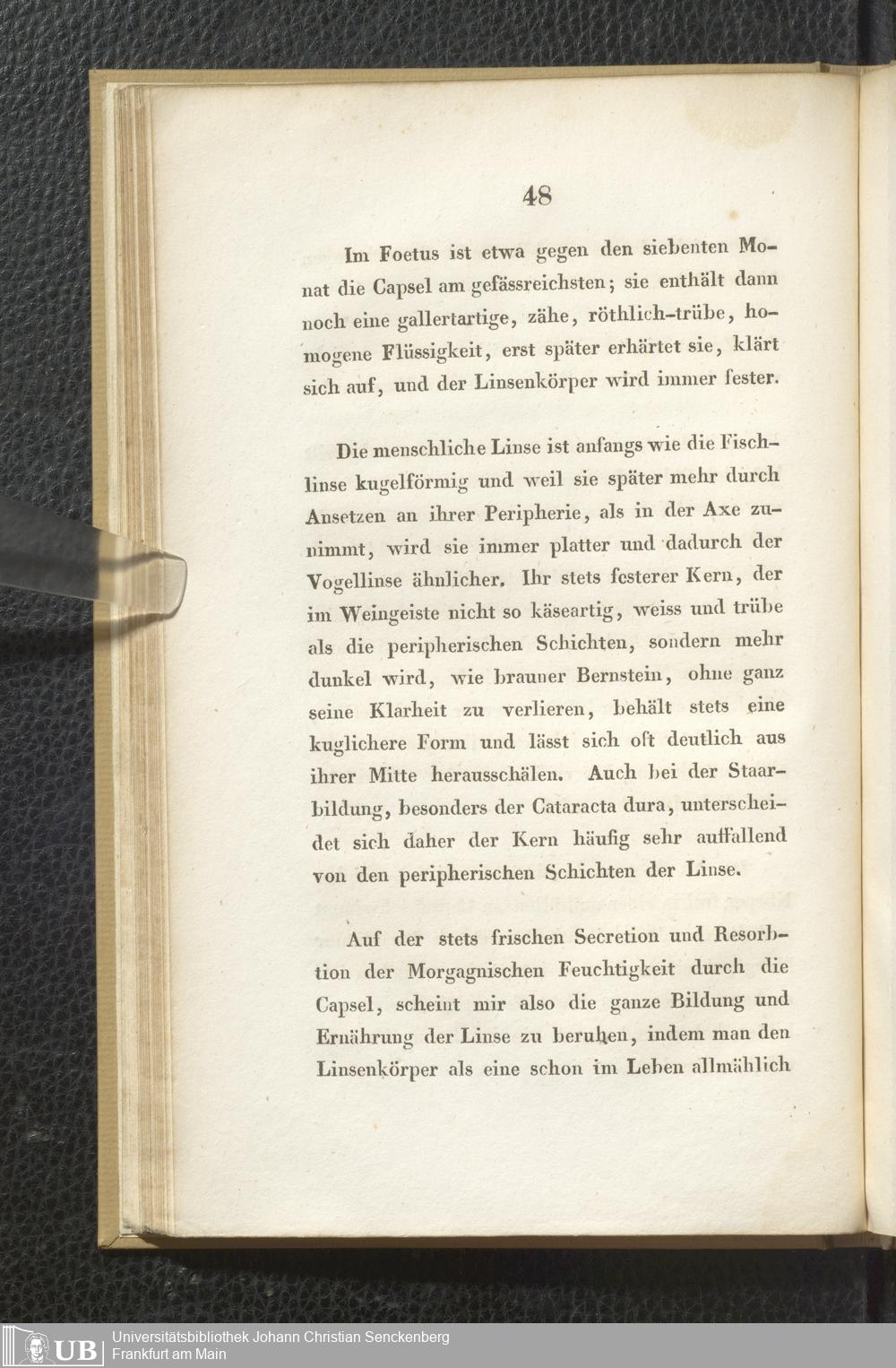 48

Im Foetus ist etwa gegen den siebenten Monat die Capsel am gefässreichsten; sie enthält dann noch eine gallertartige, zähe, röthlich-trübe, homogene Flüssigkeit, erst später erhärtet sie, klärt sich auf, und der Linsenkörper wird immer fester.

Die menschliche Linse ist anfangs wie die Fischlinse kugelförmig und weil sie später mehr durch Ansetzen an ihrer Peripherie, als in der Axe zunimmt, wird sie immer platter und dadurch der Vogellinse ähnlicher. Ihr stets festerer Kern, der im Weingeiste nicht so käseartig, weiss und trübe als die peripherischen Schichten, sondern mehr dunkel wird, wie brauner Bernstein, ohne ganz seine Klarheit zu verlieren, behält stets eine kuglichere Form und lässt sich oft deutlich aus ihrer Mitte herausschälen. Auch bei der Staarbildung, besonders der Cataracta dura, unterscheidet sich daher der Kern häufig sehr auffallend von den peripherischen Schichten der Linse.

Auf der stets frischen Secretion und Resorbtion der Morgagnischen Feuchtigkeit durch die Capsel, scheint mir also die ganze Bildung und Ernährung der Linse zu beruhen, indem man den Linsenkörper als eine schon im Leben allmählich

UB Universitätsbibliothek Johann Christian Senckenberg
Frankfurt am Main